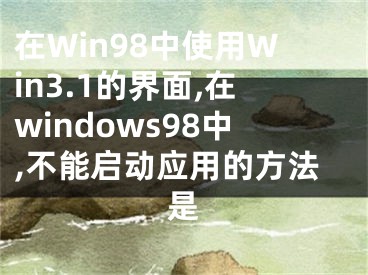 在Win98中使用Win3.1的界面,在windows98中,不能启动应用的方法是